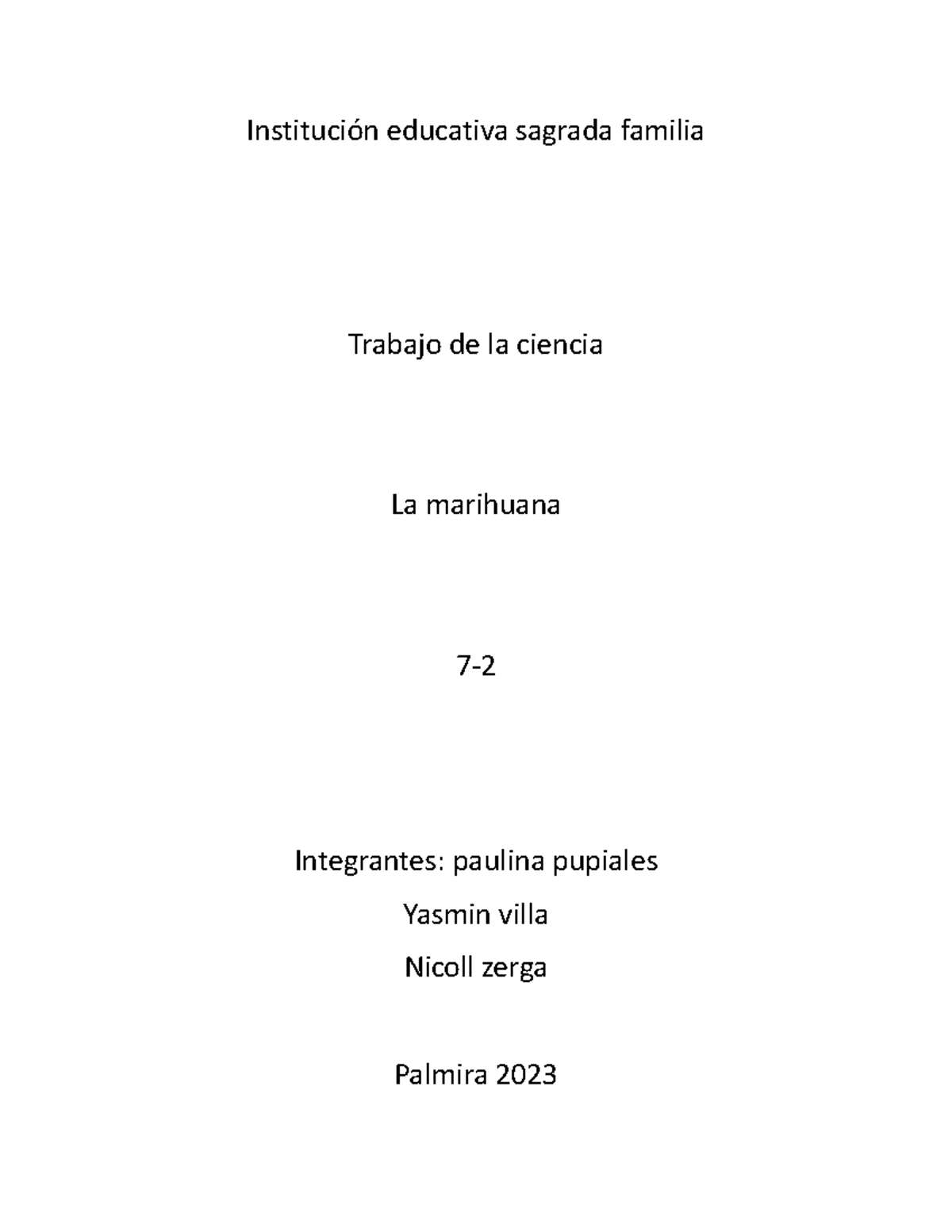 Institución educativa sagrada familia

Trabajo de la ciencia

La marihuana

7-2

Integrantes: paulina pupiales

Yasmin villa

Nicoll zerga

Palmira 2023